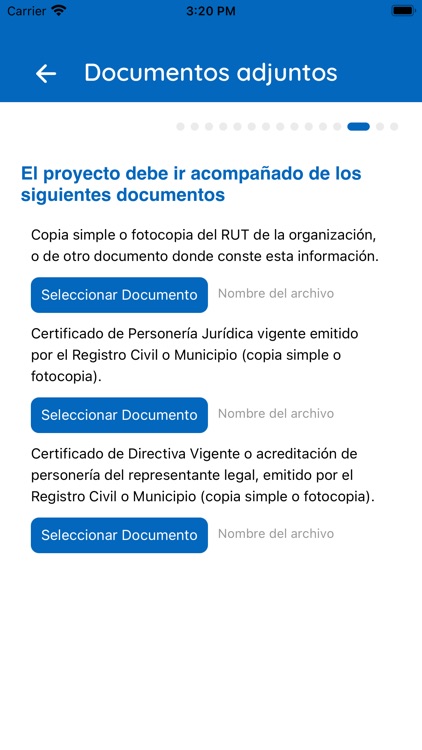 Carrier 3:20 PM

Documentos adjuntos

El proyecto debe ir acompañado de los siguientes documentos

Copia simple o fotocopia del RUT de la organización, o de otro documento donde conste esta información.

Seleccionar Documento Nombre del archivo

Certificado de Personería Jurídica vigente emitido por el Registro Civil o Municipio (copia simple o fotocopia).

Seleccionar Documento Nombre del archivo

Certificado de Directiva Vigente o acreditación de personería del representante legal, emitido por el Registro Civil o Municipio (copia simple o fotocopia).

Seleccionar Documento Nombre del archivo